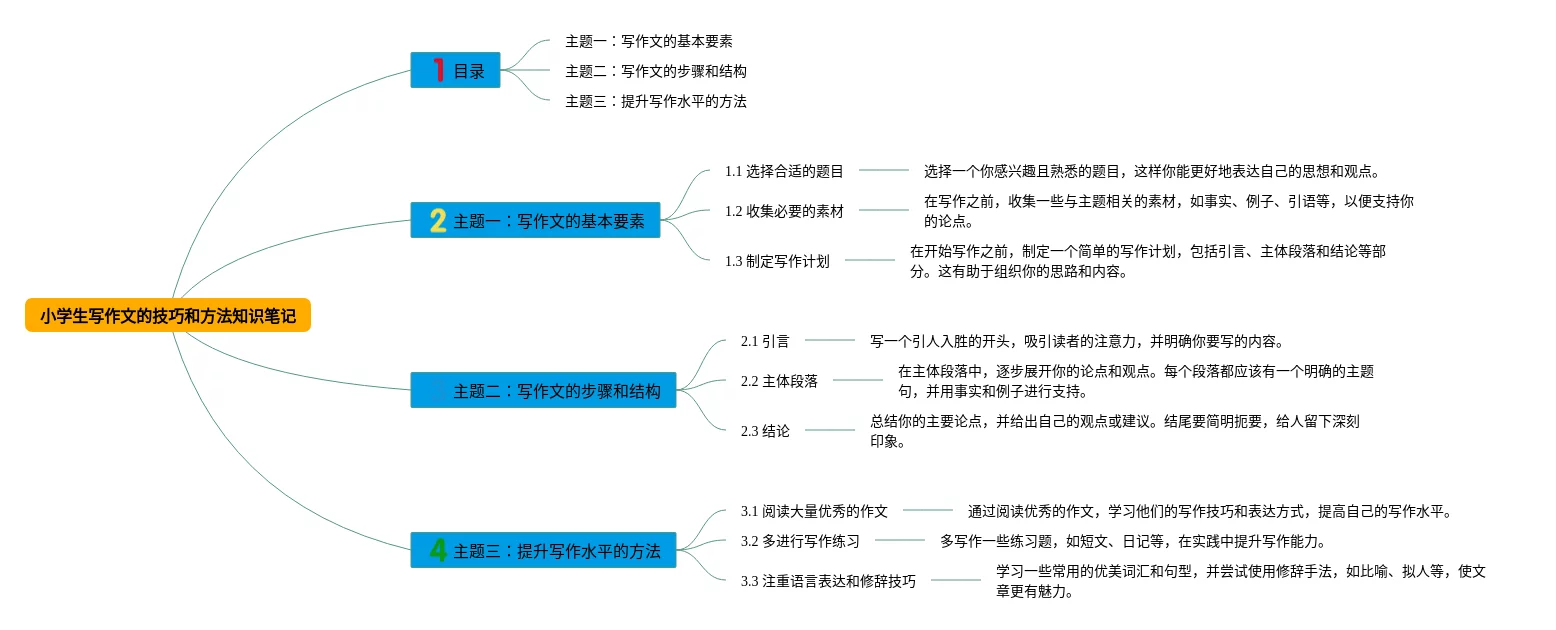 小学生写作文的技巧和方法知识笔记

1 目录
主题一：写作文的基本要素
主题二：写作文的步骤和结构
主题三：提升写作水平的方法

2 主题一：写作文的基本要素
1.1 选择合适的题目
选择一个你感兴趣且熟悉的题目，这样你能更好地表达自己的思想和观点。
1.2 收集必要的素材
在写作之前，收集一些与主题相关的素材，如事实、例子、引语等，以便支持你的论点。
1.3 制定写作计划
在开始写作之前，制定一个简单的写作计划，包括引言、主体段落和结论等部分。这有助于组织你的思路和内容。

主题二：写作文的步骤和结构
2.1 引言
写一个引人入胜的开头，吸引读者的注意力，并明确你要写的内容。
2.2 主体段落
在主体段落中，逐步展开你的论点和观点。每个段落都应该有一个明确的主题句，并用事实和例子进行支持。
2.3 结论
总结你的主要论点，并给出自己的观点或建议。结尾要简明扼要，给人留下深刻印象。

4 主题三：提升写作水平的方法
3.1 阅读大量优秀的作文
通过阅读优秀的作文，学习他们的写作技巧和表达方式，提高自己的写作水平。
3.2 多进行写作练习
多写作一些练习题，如短文、日记等，在实践中提升写作能力。
3.3 注重语言表达和修辞技巧
学习一些常用的优美词汇和句型，并尝试使用修辞手法，如比喻、拟人等，使文章更有魅力。